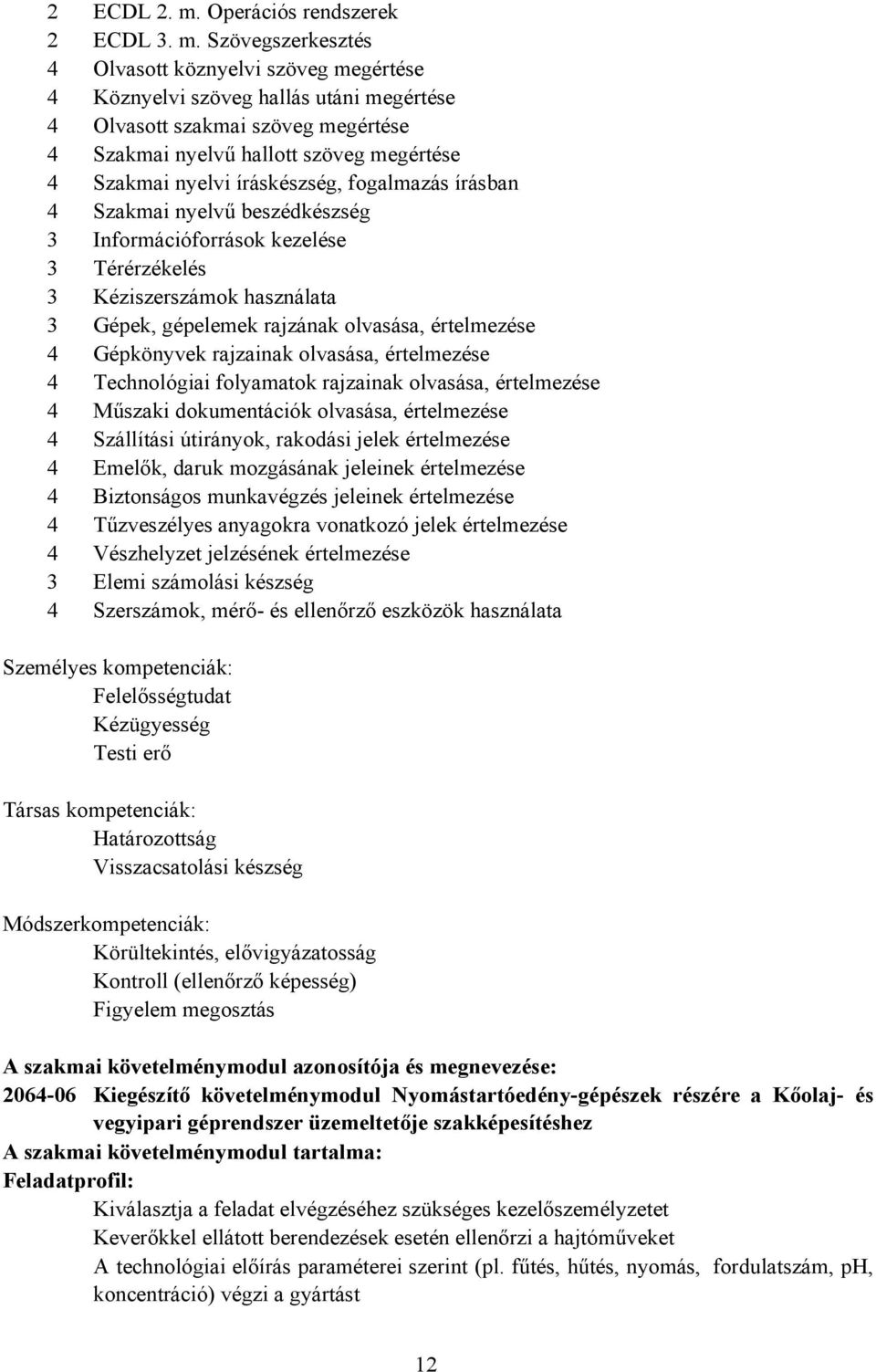 2 ECDL 2. m. Operációs rendszerek
2 ECDL 3. m. Szövegszerkesztés
4 Olvasott köznyelvi szöveg megértése
4 Köznyelvi szöveg hallás utáni megértése
4 Olvasott szakmai szöveg megértése
4 Szakmai nyelvű hallott szöveg megértése
4 Szakmai nyelvi íráskészség, fogalmazás írásban
4 Szakmai nyelvű beszédkészség
3 Információforrások kezelése
3 Térérzékelés
3 Kéziszerszámok használata
3 Gépek, gépelemek rajzának olvasása, értelmezése
4 Gépkönyvek rajzainak olvasása, értelmezése
4 Technológiai folyamatok rajzainak olvasása, értelmezése
4 Műszaki dokumentációk olvasása, értelmezése
4 Szállítási útirányok, rakodási jelek értelmezése
4 Emelők, daruk mozgásának jeleinek értelmezése
4 Biztonságos munkavégzés jeleinek értelmezése
4 Tűzveszélyes anyagokra vonatkozó jelek értelmezése
4 Vészhelyzet jelzésének értelmezése
3 Elemi számolási készség
4 Szerszámok, mérő- és ellenőrző eszközök használata

Személyes kompetenciák:
Felelősségtudat
Kézügyesség
Testi erő

Társas kompetenciák:
Határozottság
Visszacsatolási készség

Módszerkompetenciák:
Körültekintés, elővigyázatosság
Kontroll (ellenőrző képesség)
Figyelem megosztás

A szakmai követelménymodul azonosítója és megnevezése:
2064-06 Kiegészítő követelménymodul Nyomástartóedény-gépészek részére a Kőolaj- és vegyipari géprendszer üzemeltetője szakképesítéshez
A szakmai követelménymodul tartalma:
Feladatprofil:
Kiválasztja a feladat elvégzéséhez szükséges kezelőszemélyzetet
Keverőkkel ellátott berendezések esetén ellenőrzi a hajtóműveket
A technológiai előírás paraméterei szerint (pl. fűtés, hűtés, nyomás, fordulatszám, pH, koncentráció) végzi a gyártást

12